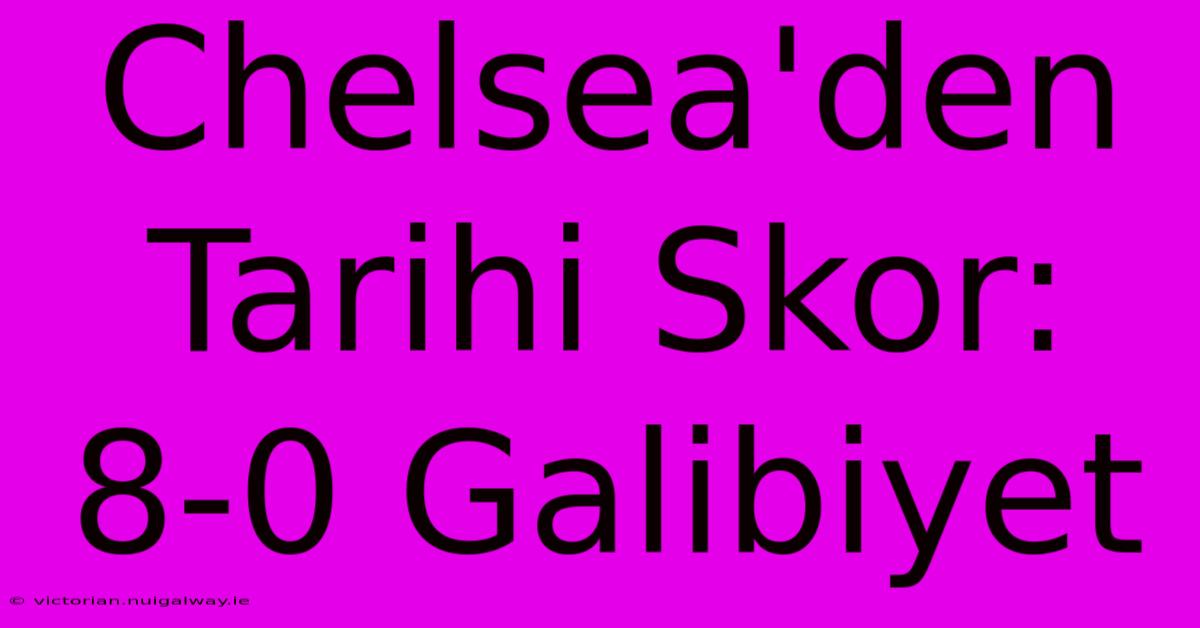 Chelsea'den Tarihi Skor: 8-0 Galibiyet

© victorian.nuigalway.ie